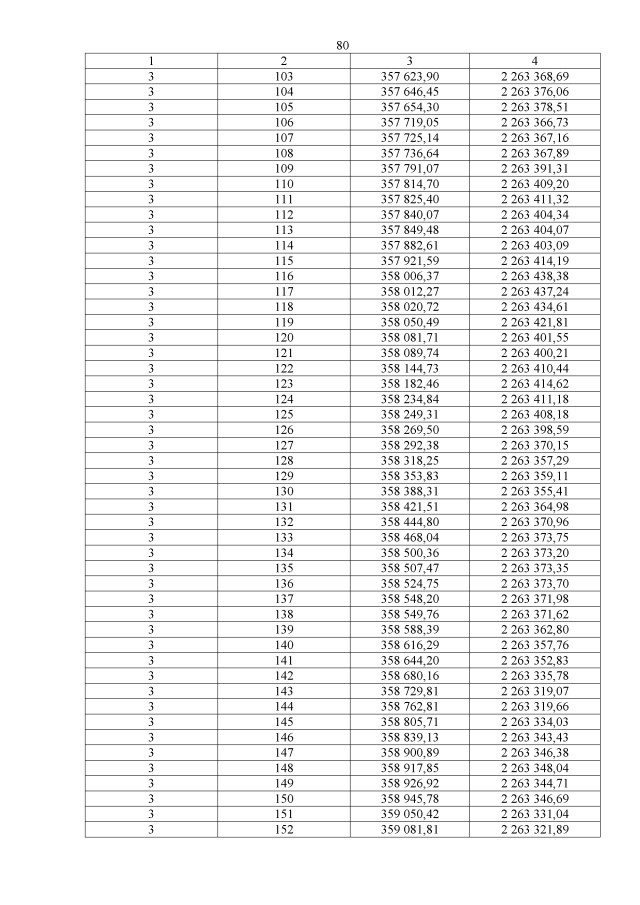 80

| 1 | 2 | 3 | 4 |
|---|---|---|---|
| 3 | 103 | 357 623,90 | 2 263 368,69 |
| 3 | 104 | 357 646,45 | 2 263 376,06 |
| 3 | 105 | 357 654,30 | 2 263 378,51 |
| 3 | 106 | 357 719,05 | 2 263 366,73 |
| 3 | 107 | 357 725,14 | 2 263 367,16 |
| 3 | 108 | 357 736,64 | 2 263 367,89 |
| 3 | 109 | 357 791,07 | 2 263 391,31 |
| 3 | 110 | 357 814,70 | 2 263 409,20 |
| 3 | 111 | 357 825,40 | 2 263 411,32 |
| 3 | 112 | 357 840,07 | 2 263 404,34 |
| 3 | 113 | 357 849,48 | 2 263 404,07 |
| 3 | 114 | 357 882,61 | 2 263 403,09 |
| 3 | 115 | 357 921,59 | 2 263 414,19 |
| 3 | 116 | 358 006,37 | 2 263 438,38 |
| 3 | 117 | 358 012,27 | 2 263 437,24 |
| 3 | 118 | 358 020,72 | 2 263 434,61 |
| 3 | 119 | 358 050,49 | 2 263 421,81 |
| 3 | 120 | 358 081,71 | 2 263 401,55 |
| 3 | 121 | 358 089,74 | 2 263 400,21 |
| 3 | 122 | 358 144,73 | 2 263 410,44 |
| 3 | 123 | 358 182,46 | 2 263 414,62 |
| 3 | 124 | 358 234,84 | 2 263 411,18 |
| 3 | 125 | 358 249,31 | 2 263 408,18 |
| 3 | 126 | 358 269,50 | 2 263 398,59 |
| 3 | 127 | 358 292,38 | 2 263 370,15 |
| 3 | 128 | 358 318,25 | 2 263 357,29 |
| 3 | 129 | 358 353,83 | 2 263 359,11 |
| 3 | 130 | 358 388,31 | 2 263 355,41 |
| 3 | 131 | 358 421,51 | 2 263 364,98 |
| 3 | 132 | 358 444,80 | 2 263 370,96 |
| 3 | 133 | 358 468,04 | 2 263 373,75 |
| 3 | 134 | 358 500,36 | 2 263 373,20 |
| 3 | 135 | 358 507,47 | 2 263 373,35 |
| 3 | 136 | 358 524,75 | 2 263 373,70 |
| 3 | 137 | 358 548,20 | 2 263 371,98 |
| 3 | 138 | 358 549,76 | 2 263 371,62 |
| 3 | 139 | 358 588,39 | 2 263 362,80 |
| 3 | 140 | 358 616,29 | 2 263 357,76 |
| 3 | 141 | 358 644,20 | 2 263 352,83 |
| 3 | 142 | 358 680,16 | 2 263 335,78 |
| 3 | 143 | 358 729,81 | 2 263 319,07 |
| 3 | 144 | 358 762,81 | 2 263 319,66 |
| 3 | 145 | 358 805,71 | 2 263 334,03 |
| 3 | 146 | 358 839,13 | 2 263 343,43 |
| 3 | 147 | 358 900,89 | 2 263 346,38 |
| 3 | 148 | 358 917,85 | 2 263 348,04 |
| 3 | 149 | 358 926,92 | 2 263 344,71 |
| 3 | 150 | 358 945,78 | 2 263 346,69 |
| 3 | 151 | 359 050,42 | 2 263 331,04 |
| 3 | 152 | 359 081,81 | 2 263 321,89 |